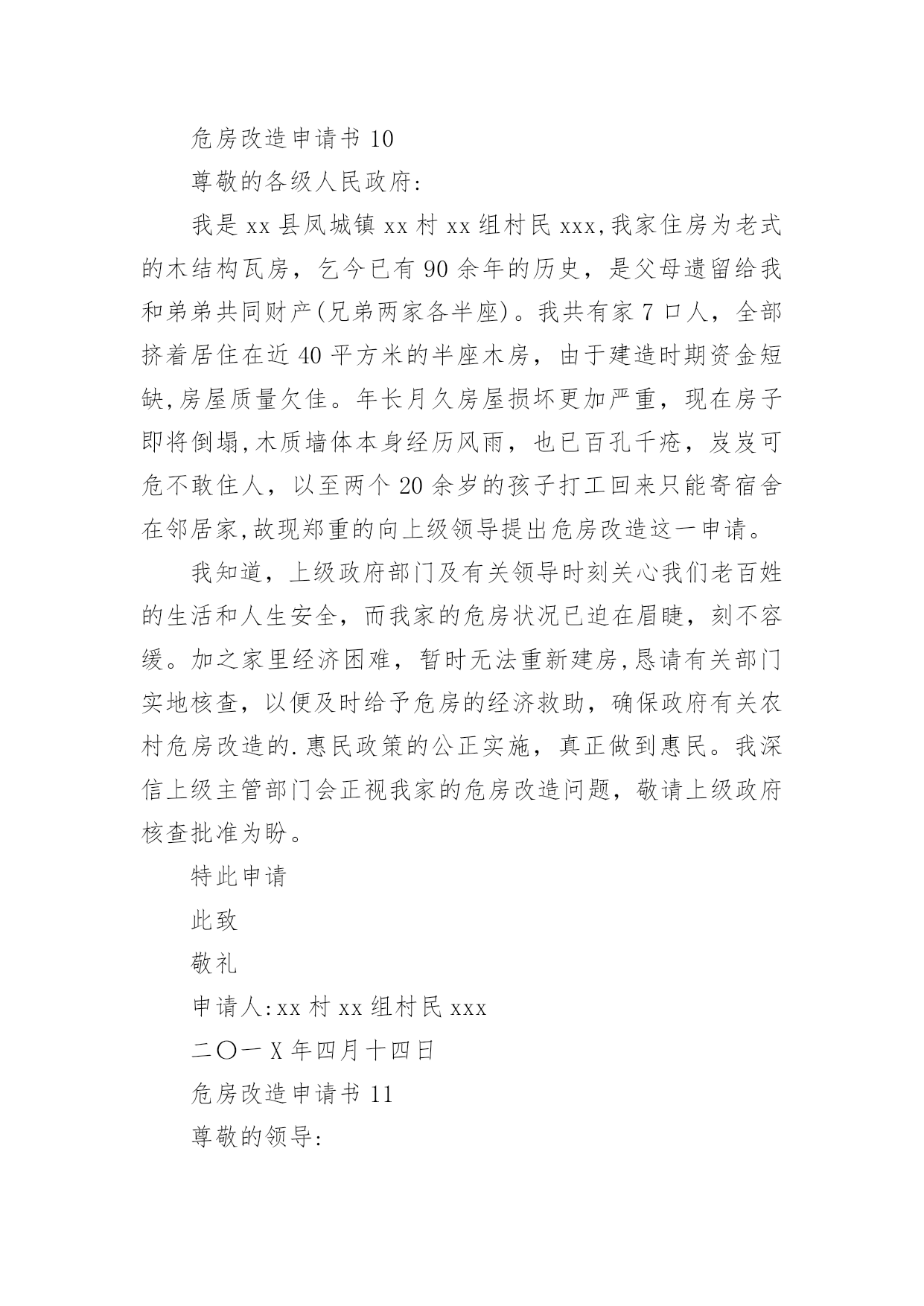 危房改造申请书 10

尊敬的各级人民政府:

我是 xx 县凤城镇 xx 村 xx 组村民 xxx,我家住房为老式的木结构瓦房，乞今已有 90 余年的历史，是父母遗留给我和弟弟共同财产(兄弟两家各半座)。我共有家 7 口人，全部挤着居住在近 40 平方米的半座木房，由于建造时期资金短缺,房屋质量欠佳。年长月久房屋损坏更加严重，现在房子即将倒塌,木质墙体本身经历风雨，也已百孔千疮，岌岌可危不敢住人，以至两个 20 余岁的孩子打工回来只能寄宿舍在邻居家,故现郑重的向上级领导提出危房改造这一申请。

我知道，上级政府部门及有关领导时刻关心我们老百姓的生活和人生安全，而我家的危房状况已迫在眉睫，刻不容缓。加之家里经济困难，暂时无法重新建房,恳请有关部门实地核查，以便及时给予危房的经济救助，确保政府有关农村危房改造的.惠民政策的公正实施，真正做到惠民。我深信上级主管部门会正视我家的危房改造问题，敬请上级政府核查批准为盼。

特此申请

此致

敬礼

申请人:xx 村 xx 组村民 xxx

二〇一 X 年四月十四日

危房改造申请书 11

尊敬的领导: